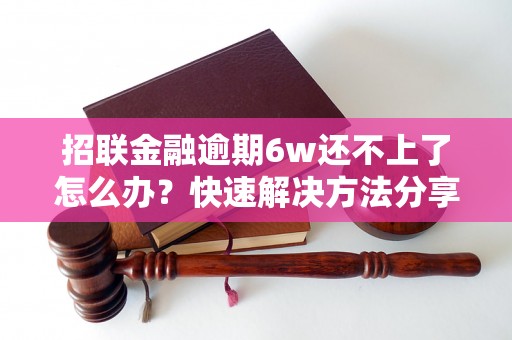 招联金融逾期6w还不上了怎么办？快速解决方法分享